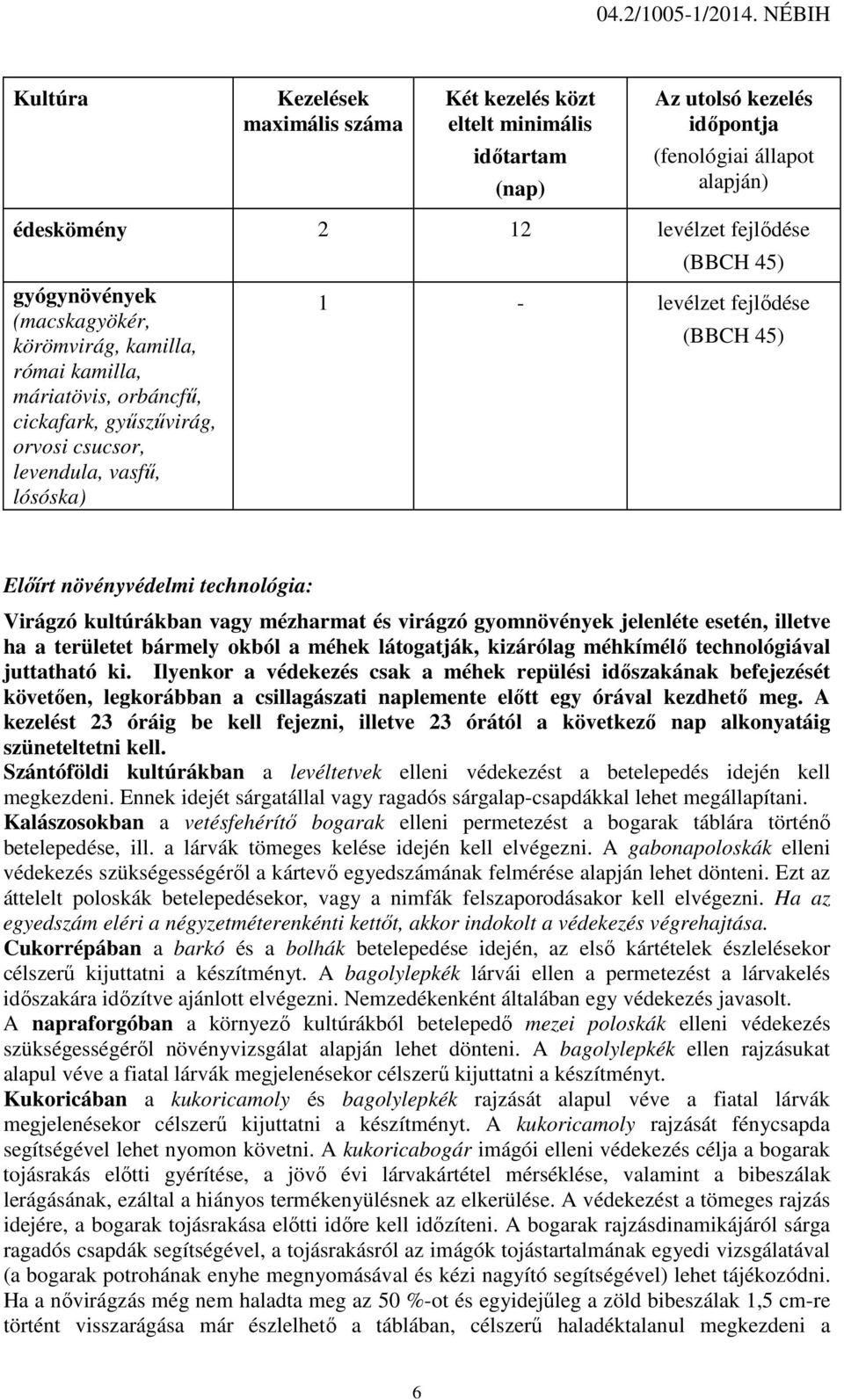 04.2/1005-1/2014. NÉBIH

| Kultúra | Kezelések maximális száma | Két kezelés közt eltelt minimális időtartam (nap) | Az utolsó kezelés időpontja (fenológiai állapot alapján) |
|---|---|---|---|
| édeskömény | 2 | 12 | levélzet fejlődése (BBCH 45) |
| gyógynövények (macskagyökér, körömvirág, kamilla, római kamilla, máriatövis, orbáncfű, cickafark, gyűszűvirág, orvosi csucsor, levendula, vasfű, lósóska) | 1 | - | levélzet fejlődése (BBCH 45) |

Előírt növényvédelmi technológia:

Virágzó kultúrákban vagy mézharmat és virágzó gyomnövények jelenléte esetén, illetve ha a területet bármely okból a méhek látogatják, kizárólag méhkímélő technológiával juttatható ki. Ilyenkor a védekezés csak a méhek repülési időszakának befejezését követően, legkorábban a csillagászati naplemente előtt egy órával kezdhető meg. A kezelést 23 óráig be kell fejezni, illetve 23 órától a következő nap alkonyatáig szüneteltetni kell.
Szántóföldi kultúrákban a levéltetvek elleni védekezést a betelepedés idején kell megkezdeni. Ennek idejét sárgatállal vagy ragadós sárgalap-csapdákkal lehet megállapítani.
Kalászosokban a vetésfehérítő bogarak elleni permetezést a bogarak táblára történő betelepedése, ill. a lárvák tömeges kelése idején kell elvégezni. A gabonapoloskák elleni védekezés szükségességéről a kártevő egyedszámának felmérése alapján lehet dönteni. Ezt az áttelelt poloskák betelepedésekor, vagy a nimfák felszaporodásakor kell elvégezni. Ha az egyedszám eléri a négyzetméterenkénti kettőt, akkor indokolt a védekezés végrehajtása.
Cukorrépában a barkó és a bolhák betelepedése idején, az első kártételek észlelésekor célszerű kijuttatni a készítményt. A bagolylepkék lárvái ellen a permetezést a lárvakelés időszakára időzítve ajánlott elvégezni. Nemzedékenként általában egy védekezés javasolt.
A napraforgóban a környező kultúrákból betelepedő mezei poloskák elleni védekezés szükségességéről növényvizsgálat alapján lehet dönteni. A bagolylepkék ellen rajzásukat alapul véve a fiatal lárvák megjelenésekor célszerű kijuttatni a készítményt.
Kukoricában a kukoricamoly és bagolylepkék rajzását alapul véve a fiatal lárvák megjelenésekor célszerű kijuttatni a készítményt. A kukoricamoly rajzását fénycsapda segítségével lehet nyomon követni. A kukoricabogár imágói elleni védekezés célja a bogarak tojásrakás előtti gyérítése, a jövő évi lárvakártétel mérséklése, valamint a bibeszálak lerágásának, ezáltal a hiányos termékenyülésnek az elkerülése. A védekezést a tömeges rajzás idejére, a bogarak tojásrakása előtti időre kell időzíteni. A bogarak rajzásdinamikájáról sárga ragadós csapdák segítségével, a tojásrakásról az imágók tojástartalmának egyedi vizsgálatával (a bogarak potrohának enyhe megnyomásával és kézi nagyító segítségével) lehet tájékozódni. Ha a nővirágzás még nem haladta meg az 50 %-ot és egyidejűleg a zöld bibeszálak 1,5 cm-re történt visszarágása már észlelhető a táblában, célszerű haladéktalanul megkezdeni a

6